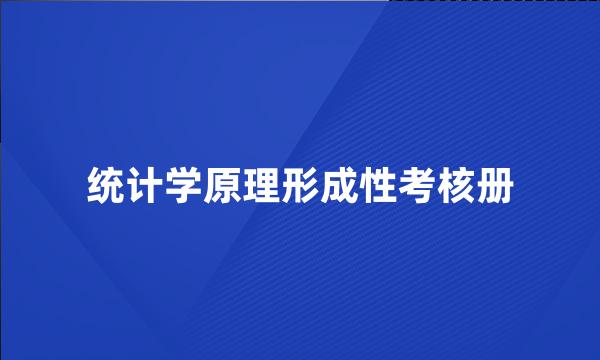 统计学原理形成性考核册